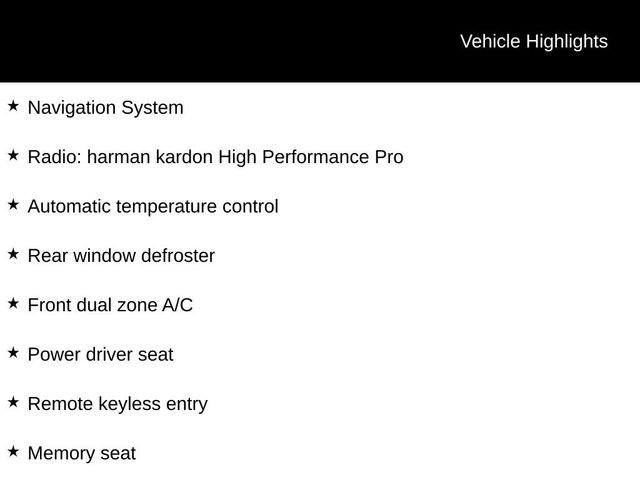 Vehicle Highlights

★ Navigation System

★ Radio: harman kardon High Performance Pro

★ Automatic temperature control

★ Rear window defroster

★ Front dual zone A/C

★ Power driver seat

★ Remote keyless entry

★ Memory seat